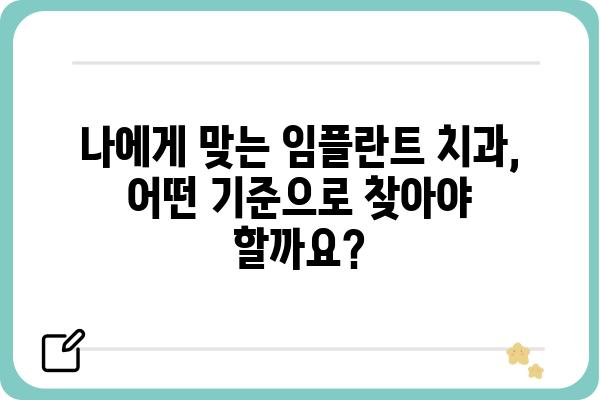 나에게 맞는 임플란트 치과, 어떤 기준으로 찾아야 할까요?